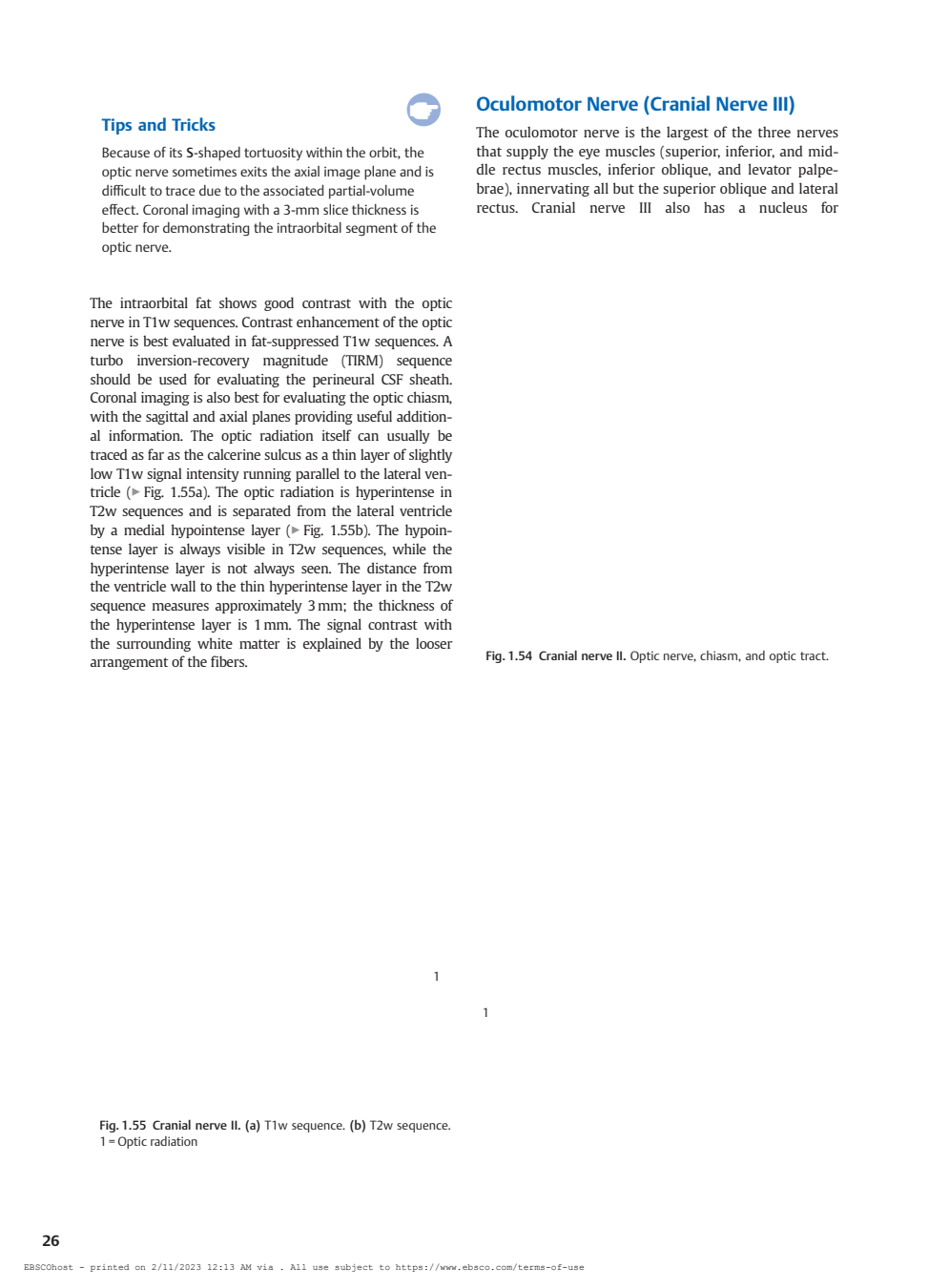 Tips and Tricks

Because of its S-shaped tortuosity within the orbit, the optic nerve sometimes exits the axial image plane and is difficult to trace due to the associated partial-volume effect. Coronal imaging with a 3-mm slice thickness is better for demonstrating the intraorbital segment of the optic nerve.

The intraorbital fat shows good contrast with the optic nerve in T1w sequences. Contrast enhancement of the optic nerve is best evaluated in fat-suppressed T1w sequences. A turbo inversion-recovery magnitude (TIRM) sequence should be used for evaluating the perineural CSF sheath. Coronal imaging is also best for evaluating the optic chiasm, with the sagittal and axial planes providing useful additional information. The optic radiation itself can usually be traced as far as the calcerine sulcus as a thin layer of slightly low T1w signal intensity running parallel to the lateral ventricle (▶ Fig. 1.55a). The optic radiation is hyperintense in T2w sequences and is separated from the lateral ventricle by a medial hypointense layer (▶ Fig. 1.55b). The hypointense layer is always visible in T2w sequences, while the hyperintense layer is not always seen. The distance from the ventricle wall to the thin hyperintense layer in the T2w sequence measures approximately 3 mm; the thickness of the hyperintense layer is 1 mm. The signal contrast with the surrounding white matter is explained by the looser arrangement of the fibers.

1

1

Fig. 1.55 Cranial nerve II. (a) T1w sequence. (b) T2w sequence. 1 = Optic radiation

Oculomotor Nerve (Cranial Nerve III)

The oculomotor nerve is the largest of the three nerves that supply the eye muscles (superior, inferior, and middle rectus muscles, inferior oblique, and levator palpebrae), innervating all but the superior oblique and lateral rectus. Cranial nerve III also has a nucleus for

Fig. 1.54 Cranial nerve II. Optic nerve, chiasm, and optic tract.

26

EBSCOhost - printed on 2/11/2023 12:13 AM via . All use subject to https://www.ebsco.com/terms-of-use